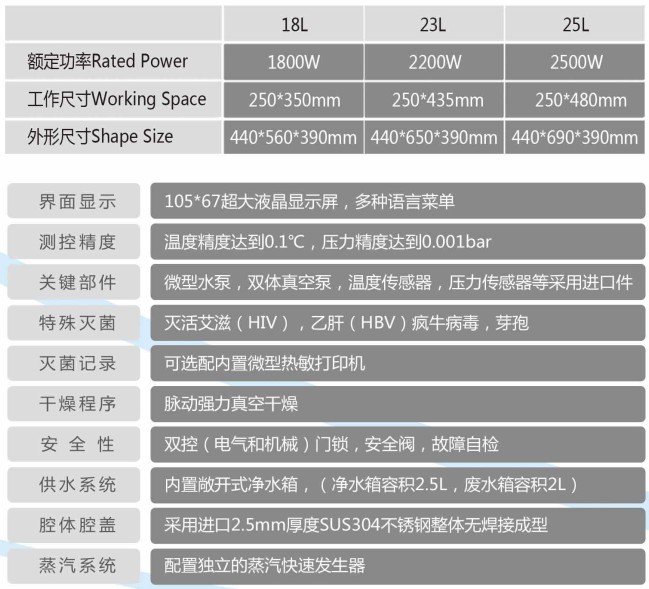 |  | 18L | 23L | 25L |
|---|---|---|---|
| 额定功率Rated Power | 1800W | 2200W | 2500W |
| 工作尺寸Working Space | 250*350mm | 250*435mm | 250*480mm |
| 外形尺寸Shape Size | 440*560*390mm | 440*650*390mm | 440*690*390mm |

界面显示
105*67超大液晶显示屏，多种语言菜单

测控精度
温度精度达到0.1℃，压力精度达到0.001bar

关键部件
微型水泵，双体真空泵，温度传感器，压力传感器等采用进口件

特殊灭菌
灭活艾滋（HIV），乙肝（HBV）疯牛病毒，芽孢

灭菌记录
可选配内置微型热敏打印机

干燥程序
脉动强力真空干燥

安全性
双控（电气和机械）门锁，安全阀，故障自检

供水系统
内置敞开式净水箱，（净水箱容积2.5L，废水箱容积2L）

腔体腔盖
采用进口2.5mm厚度SUS304不锈钢整体无焊接成型

蒸汽系统
配置独立的蒸汽快速发生器